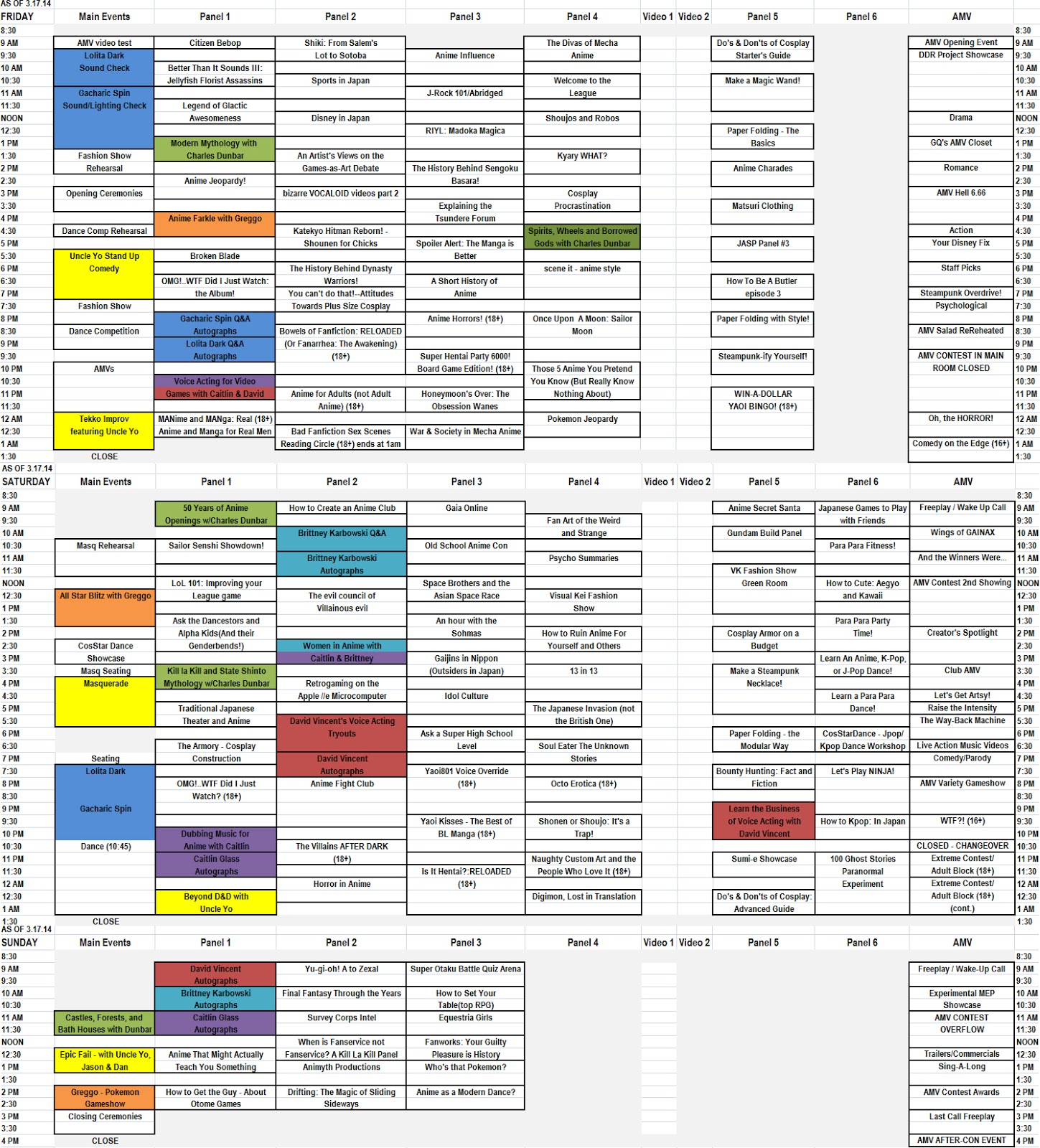 AS OF 3.17.14

| FRIDAY | Main Events | Panel 1 | Panel 2 | Panel 3 | Panel 4 | Video 1 | Video 2 | Panel 5 | Panel 6 | AMV | |
|---|---|---|---|---|---|---|---|---|---|---|---|
| 8:30 | | | | | | | | | | | 8:30 |
| 9 AM | AMV video test | Citizen Bebop | Shiki: From Salem's | | The Divas of Mecha | | | Do's & Don'ts of Cosplay | | AMV Opening Event | 9 AM |
| 9:30 | Lolita Dark | | Lot to Sotoba | Anime Influence | Anime | | | Starter's Guide | | DDR Project Showcase | 9:30 |
| 10 AM | Sound Check | Better Than It Sounds III: | | | | | | | | | 10 AM |
| 10:30 | | Jellyfish Florist Assassins | Sports in Japan | | Welcome to the | | | Make a Magic Wand! | | | 10:30 |
| 11 AM | Gacharic Spin | | | J-Rock 101/Abridged | League | | | | | | 11 AM |
| 11:30 | Sound/Lighting Check | Legend of Glactic | | | | | | | | | 11:30 |
| NOON | | Awesomeness | Disney in Japan | | Shoujos and Robos | | | | | Drama | NOON |
| 12:30 | | | | RIYL: Madoka Magica | | | | Paper Folding - The | | | 12:30 |
| 1 PM | | Modern Mythology with | | | | | | Basics | | GQ's AMV Closet | 1 PM |
| 1:30 | Fashion Show | Charles Dunbar | An Artist's Views on the | | Kyary WHAT? | | | | | | 1:30 |
| 2 PM | Rehearsal | | Games-as-Art Debate | The History Behind Sengoku | | | | Anime Charades | | Romance | 2 PM |
| 2:30 | | Anime Jeopardy! | | Basara! | | | | | | | 2:30 |
| 3 PM | Opening Ceremonies | | bizarre VOCALOID videos part 2 | | Cosplay | | | | | AMV Hell 6.66 | 3 PM |
| 3:30 | | | | Explaining the | Procrastination | | | Matsuri Clothing | | | 3:30 |
| 4 PM | | Anime Farkle with Greggo | | Tsundere Forum | | | | | | | 4 PM |
| 4:30 | Dance Comp Rehearsal | | Katekyo Hitman Reborn! - | | Spirits, Wheels and Borrowed | | | | | Action | 4:30 |
| 5 PM | | | Shounen for Chicks | Spoiler Alert: The Manga is | Gods with Charles Dunbar | | | JASP Panel #3 | | Your Disney Fix | 5 PM |
| 5:30 | Uncle Yo Stand Up | Broken Blade | | Better | | | | | | | 5:30 |
| 6 PM | Comedy | | The History Behind Dynasty | | scene it - anime style | | | | | Staff Picks | 6 PM |
| 6:30 | | OMG!..WTF Did I Just Watch: | Warriors! | A Short History of | | | | How To Be A Butler | | | 6:30 |
| 7 PM | | the Album! | You can't do that!--Attitudes | Anime | | | | episode 3 | | Steampunk Overdrive! | 7 PM |
| 7:30 | Fashion Show | | Towards Plus Size Cosplay | | | | | | | Psychological | 7:30 |
| 8 PM | | Gacharic Spin Q&A | | Anime Horrors! (18+) | Once Upon A Moon: Sailor | | | Paper Folding with Style! | | | 8 PM |
| 8:30 | Dance Competition | Autographs | Bowels of Fanfiction: RELOADED | | Moon | | | | | AMV Salad ReReheated | 8:30 |
| 9 PM | | Lolita Dark Q&A | (Or Fanarrhea: The Awakening) | | | | | | | | 9 PM |
| 9:30 | | Autographs | (18+) | Super Hentai Party 6000! | | | | Steampunk-ify Yourself! | | AMV CONTEST IN MAIN | 9:30 |
| 10 PM | AMVs | | | Board Game Edition! (18+) | Those 5 Anime You Pretend | | | | | ROOM CLOSED | 10 PM |
| 10:30 | | Voice Acting for Video | | | You Know (But Really Know | | | | | | 10:30 |
| 11 PM | | Games with Caitlin & David | Anime for Adults (not Adult | Honeymoon's Over: The | Nothing About) | | | WIN-A-DOLLAR | | | 11 PM |
| 11:30 | | | Anime) (18+) | Obsession Wanes | | | | YAOI BINGO! (18+) | | | 11:30 |
| 12 AM | Tekko Improv | MANime and MANga: Real (18+) | | | Pokemon Jeopardy | | | | | Oh, the HORROR! | 12 AM |
| 12:30 | featuring Uncle Yo | Anime and Manga for Real Men | Bad Fanfiction Sex Scenes | War & Society in Mecha Anime | | | | | | | 12:30 |
| 1 AM | | | Reading Circle (18+) ends at 1am | | | | | | | Comedy on the Edge (16+) | 1 AM |
| 1:30 | CLOSE | | | | | | | | | | 1:30 |

AS OF 3.17.14

| SATURDAY | Main Events | Panel 1 | Panel 2 | Panel 3 | Panel 4 | Video 1 | Video 2 | Panel 5 | Panel 6 | AMV | |
|---|---|---|---|---|---|---|---|---|---|---|---|
| 8:30 | | | | | | | | | | | 8:30 |
| 9 AM | | 50 Years of Anime | How to Create an Anime Club | Gaia Online | | | | Anime Secret Santa | Japanese Games to Play | Freeplay / Wake Up Call | 9 AM |
| 9:30 | | Openings w/Charles Dunbar | | | Fan Art of the Weird | | | | with Friends | | 9:30 |
| 10 AM | | | Brittney Karbowski Q&A | | and Strange | | | Gundam Build Panel | | Wings of GAINAX | 10 AM |
| 10:30 | Masq Rehearsal | Sailor Senshi Showdown! | | Old School Anime Con | | | | | Para Para Fitness! | | 10:30 |
| 11 AM | | | Brittney Karbowski | | Psycho Summaries | | | | | And the Winners Were... | 11 AM |
| 11:30 | | | Autographs | | | | | VK Fashion Show | | | 11:30 |
| NOON | | LoL 101: Improving your | | Space Brothers and the | | | | Green Room | How to Cute: Aegyo | AMV Contest 2nd Showing | NOON |
| 12:30 | All Star Blitz with Greggo | League game | The evil council of | Asian Space Race | Visual Kei Fashion | | | | and Kawaii | | 12:30 |
| 1 PM | | | Villainous evil | | Show | | | | | | 1 PM |
| 1:30 | | Ask the Dancestors and | | An hour with the | | | | | Para Para Party | | 1:30 |
| 2 PM | | Alpha Kids(And their | | Sohmas | How to Ruin Anime For | | | Cosplay Armor on a | Time! | Creator's Spotlight | 2 PM |
| 2:30 | CosStar Dance | Genderbends!) | Women in Anime with | | Yourself and Others | | | Budget | | | 2:30 |
| 3 PM | Showcase | | Caitlin & Brittney | Gaijins in Nippon | | | | | Learn An Anime, K-Pop, | | 3 PM |
| 3:30 | Masq Seating | Kill la Kill and State Shinto | | (Outsiders in Japan) | 13 in 13 | | | Make a Steampunk | or J-Pop Dance! | Club AMV | 3:30 |
| 4 PM | Masquerade | Mythology w/Charles Dunbar | Retrogaming on the | | | | | Necklace! | | | 4 PM |
| 4:30 | | | Apple //e Microcomputer | Idol Culture | | | | | Learn a Para Para | Let's Get Artsy! | 4:30 |
| 5 PM | | Traditional Japanese | | | The Japanese Invasion (not | | | | Dance! | Raise the Intensity | 5 PM |
| 5:30 | | Theater and Anime | David Vincent's Voice Acting | | the British One) | | | | | The Way-Back Machine | 5:30 |
| 6 PM | | | Tryouts | Ask a Super High School | | | | Paper Folding - the | CosStarDance - Jpop/ | | 6 PM |
| 6:30 | | The Armory - Cosplay | | Level | Soul Eater The Unknown | | | Modular Way | Kpop Dance Workshop | Live Action Music Videos | 6:30 |
| 7 PM | Seating | Construction | David Vincent | | Stories | | | | | Comedy/Parody | 7 PM |
| 7:30 | Lolita Dark | | Autographs | Yaoi801 Voice Override | | | | Bounty Hunting: Fact and | Let's Play NINJA! | | 7:30 |
| 8 PM | | OMG!..WTF Did I Just | Anime Fight Club | (18+) | Octo Erotica (18+) | | | Fiction | | AMV Variety Gameshow | 8 PM |
| 8:30 | | Watch? (18+) | | | | | | | | | 8:30 |
| 9 PM | Gacharic Spin | | | | | | | Learn the Business | | | 9 PM |
| 9:30 | | | | Yaoi Kisses - The Best of | Shonen or Shoujo: It's a | | | of Voice Acting with | How to Kpop: In Japan | WTF?! (16+) | 9:30 |
| 10 PM | | Dubbing Music for | | BL Manga (18+) | Trap! | | | David Vincent | | | 10 PM |
| 10:30 | Dance (10:45) | Anime with Caitlin | The Villains AFTER DARK | | | | | | | CLOSED - CHANGEOVER | 10:30 |
| 11 PM | | Caitlin Glass | (18+) | | Naughty Custom Art and the | | | Sumi-e Showcase | 100 Ghost Stories | Extreme Contest/ | 11 PM |
| 11:30 | | Autographs | | Is It Hentai?:RELOADED | People Who Love It (18+) | | | | Paranormal | Adult Block (18+) | 11:30 |
| 12 AM | | | Horror in Anime | (18+) | | | | | Experiment | Extreme Contest/ | 12 AM |
| 12:30 | | Beyond D&D with | | | Digimon, Lost in Translation | | | Do's & Don'ts of Cosplay: | | Adult Block (18+) | 12:30 |
| 1 AM | | Uncle Yo | | | | | | Advanced Guide | | (cont.) | 1 AM |
| 1:30 | CLOSE | | | | | | | | | | 1:30 |

AS OF 3.17.14

| SUNDAY | Main Events | Panel 1 | Panel 2 | Panel 3 | Panel 4 | Video 1 | Video 2 | Panel 5 | Panel 6 | AMV | |
|---|---|---|---|---|---|---|---|---|---|---|---|
| 8:30 | | | | | | | | | | | 8:30 |
| 9 AM | | David Vincent | Yu-gi-oh! A to Zexal | Super Otaku Battle Quiz Arena | | | | | | Freeplay / Wake-Up Call | 9 AM |
| 9:30 | | Autographs | | | | | | | | | 9:30 |
| 10 AM | | Brittney Karbowski | Final Fantasy Through the Years | How to Set Your | | | | | | Experimental MEP | 10 AM |
| 10:30 | | Autographs | | Table(top RPG) | | | | | | Showcase | 10:30 |
| 11 AM | Castles, Forests, and | Caitlin Glass | Survey Corps Intel | Equestria Girls | | | | | | AMV CONTEST | 11 AM |
| 11:30 | Bath Houses with Dunbar | Autographs | | | | | | | | OVERFLOW | 11:30 |
| NOON | | | When is Fanservice not | Fanworks: Your Guilty | | | | | | | NOON |
| 12:30 | Epic Fail - with Uncle Yo, | Anime That Might Actually | Fanservice? A Kill La Kill Panel | Pleasure is History | | | | | | Trailers/Commercials | 12:30 |
| 1 PM | Jason & Dan | Teach You Something | Animyth Productions | Who's that Pokemon? | | | | | | Sing-A-Long | 1 PM |
| 1:30 | | | | | | | | | | | 1:30 |
| 2 PM | Greggo - Pokemon | How to Get the Guy - About | Drifting: The Magic of Sliding | Anime as a Modern Dance? | | | | | | AMV Contest Awards | 2 PM |
| 2:30 | Gameshow | Otome Games | Sideways | | | | | | | | 2:30 |
| 3 PM | Closing Ceremonies | | | | | | | | | Last Call Freeplay | 3 PM |
| 3:30 | | | | | | | | | | | 3:30 |
| 4 PM | CLOSE | | | | | | | | | AMV AFTER-CON EVENT | 4 PM |